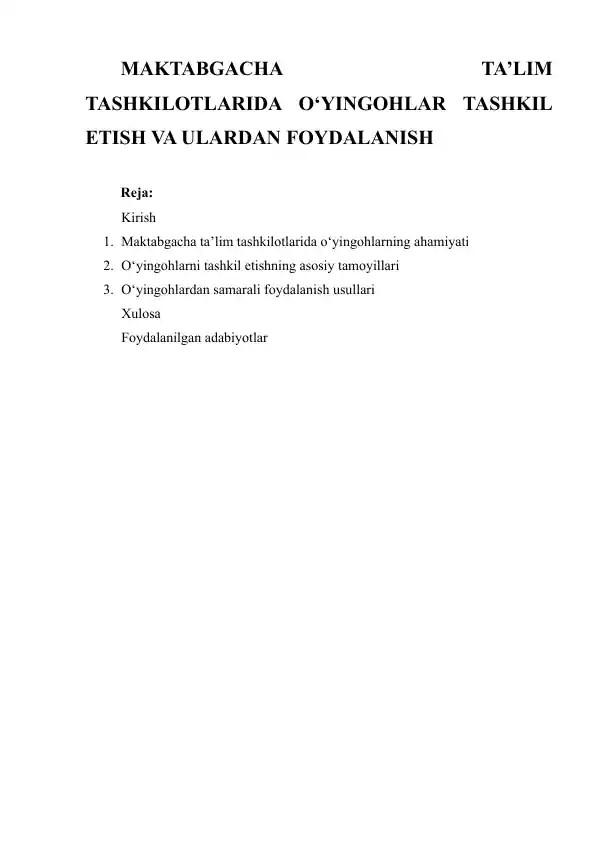 MAKTABGACHA TA’LIM TASHKILOTLARIDA O‘YINGOHLAR TASHKIL ETISH VA ULARDAN FOYDALANISH

Reja:
Kirish
1. Maktabgacha ta’lim tashkilotlarida o‘yingohlarning ahamiyati
2. O‘yingohlarni tashkil etishning asosiy tamoyillari
3. O‘yingohlardan samarali foydalanish usullari
Xulosa
Foydalanilgan adabiyotlar